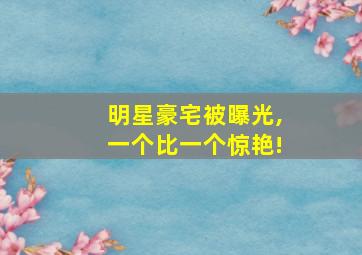 明星豪宅被曝光，
一个比一个惊艳！